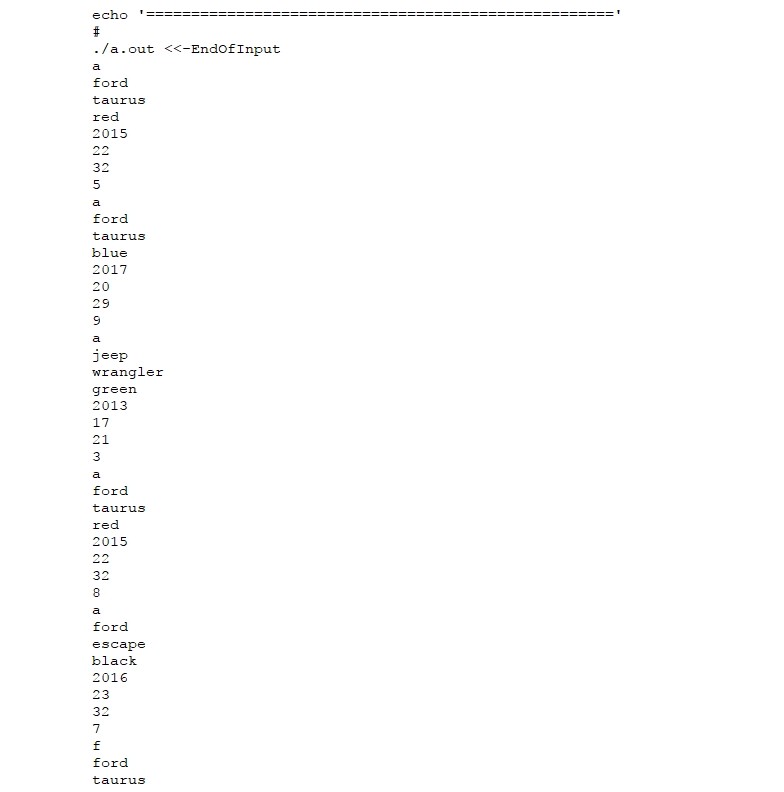 echo '====================================================='
#
./a.out <<-EndOfInput
a
ford
taurus
red
2015
22
32
5
a
ford
taurus
blue
2017
20
29
9
a
jeep
wrangler
green
2013
17
21
3
a
ford
taurus
red
2015
22
32
8
a
ford
escape
black
2016
23
32
7
f
ford
taurus